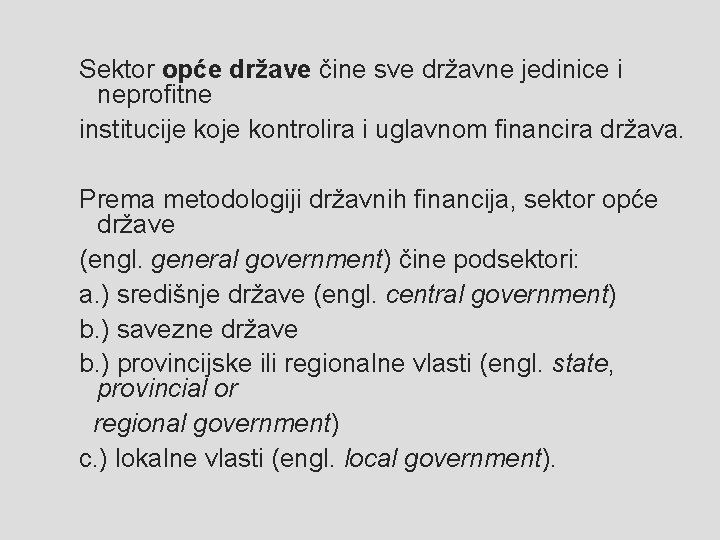 Sektor opće države čine sve državne jedinice i neprofitne
institucije koje kontrolira i uglavnom financira država.

Prema metodologiji državnih financija, sektor opće države
(engl. general government) čine podsektori:
a.) središnje države (engl. central government)
b.) savezne države
b.) provincijske ili regionalne vlasti (engl. state, provincial or
regional government)
c.) lokalne vlasti (engl. local government).